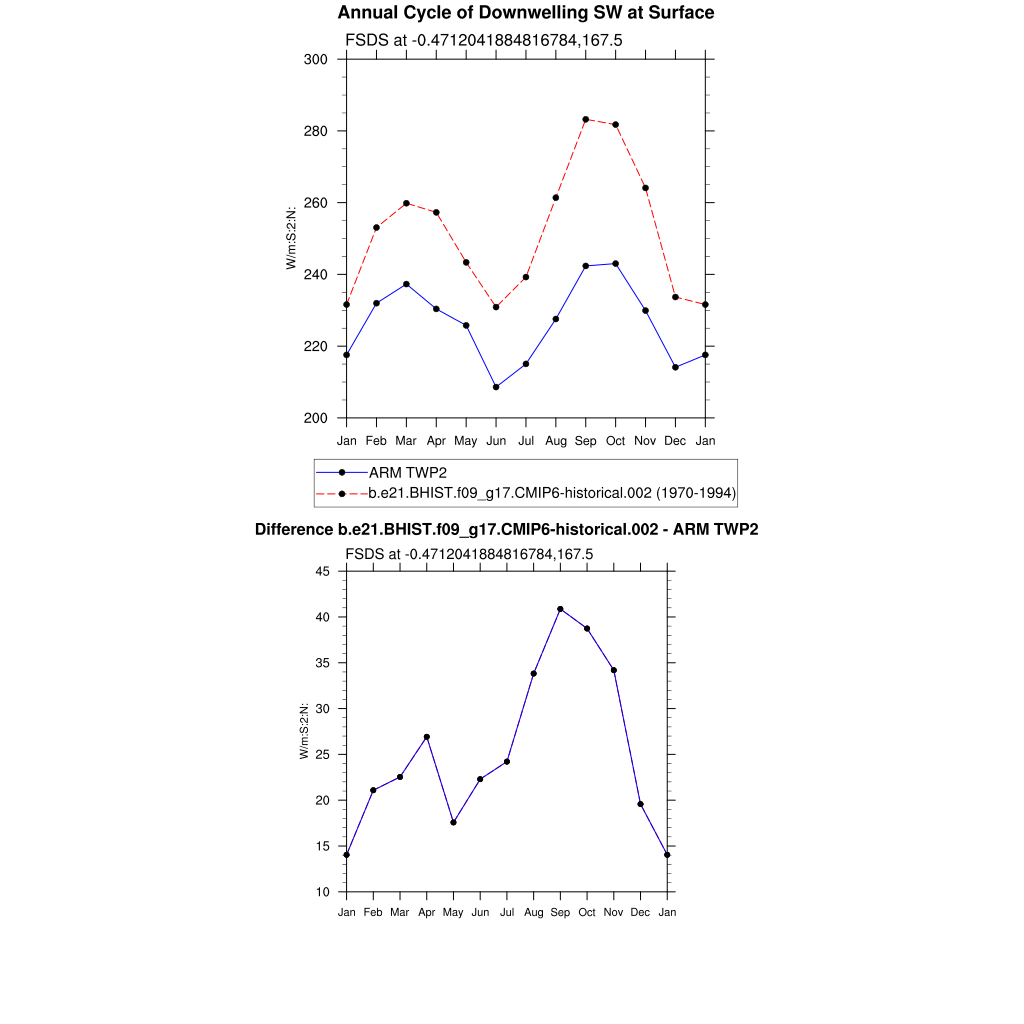 Annual Cycle of Downwelling SW at Surface

FSDS at -0.4712041884816784,167.5

300
280
260
240
220
200

W/m:S:2:N:

Jan Feb Mar Apr May Jun Jul Aug Sep Oct Nov Dec Jan

ARM TWP2
b.e21.BHIST.f09_g17.CMIP6-historical.002 (1970-1994)

Difference b.e21.BHIST.f09_g17.CMIP6-historical.002 - ARM TWP2

FSDS at -0.4712041884816784,167.5

45
40
35
30
25
20
15
10

W/m:S:2:N:

Jan Feb Mar Apr May Jun Jul Aug Sep Oct Nov Dec Jan